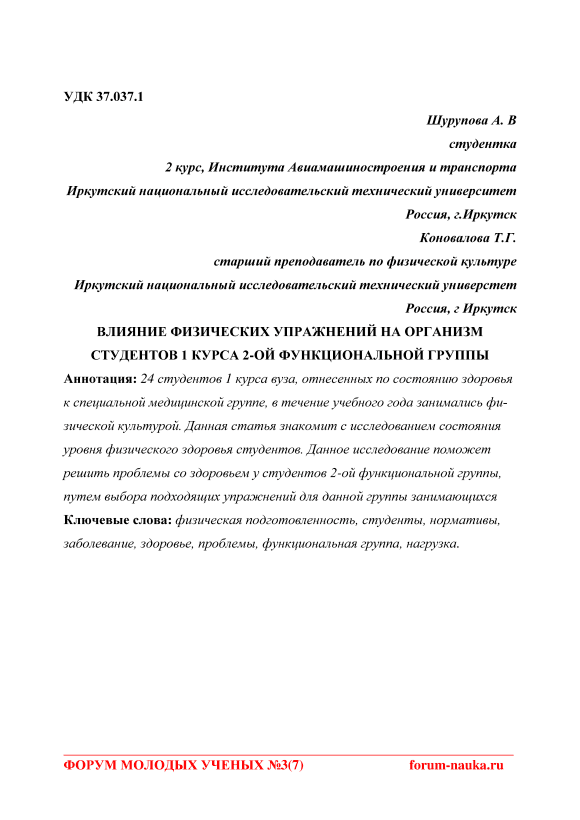 УДК 37.037.1

Шурупова А. В
студентка
2 курс, Института Авиамашиностроения и транспорта
Иркутский национальный исследовательский технический университет
Россия, г.Иркутск
Коновалова Т.Г.
старший преподаватель по физической культуре
Иркутский национальный исследовательский технический универстет
Россия, г Иркутск

ВЛИЯНИЕ ФИЗИЧЕСКИХ УПРАЖНЕНИЙ НА ОРГАНИЗМ СТУДЕНТОВ 1 КУРСА 2-ОЙ ФУНКЦИОНАЛЬНОЙ ГРУППЫ

Аннотация: 24 студентов 1 курса вуза, отнесенных по состоянию здоровья к специальной медицинской группе, в течение учебного года занимались физической культурой. Данная статья знакомит с исследованием состояния уровня физического здоровья студентов. Данное исследование поможет решить проблемы со здоровьем у студентов 2-ой функциональной группы, путем выбора подходящих упражнений для данной группы занимающихся

Ключевые слова: физическая подготовленность, студенты, нормативы, заболевание, здоровье, проблемы, функциональная группа, нагрузка.

ФОРУМ МОЛОДЫХ УЧЕНЫХ №3(7) forum-nauka.ru